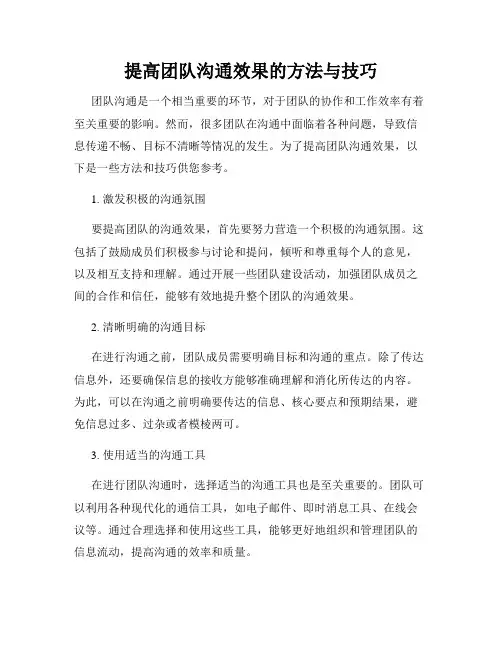 提高团队沟通效果的方法与技巧

团队沟通是一个相当重要的环节，对于团队的协作和工作效率有着至关重要的影响。然而，很多团队在沟通中面临着各种问题，导致信息传递不畅、目标不清晰等情况的发生。为了提高团队沟通效果，以下是一些方法和技巧供您参考。

1. 激发积极的沟通氛围

要提高团队的沟通效果，首先要努力营造一个积极的沟通氛围。这包括了鼓励成员们积极参与讨论和提问，倾听和尊重每个人的意见，以及相互支持和理解。通过开展一些团队建设活动，加强团队成员之间的合作和信任，能够有效地提升整个团队的沟通效果。

2. 清晰明确的沟通目标

在进行沟通之前，团队成员需要明确目标和沟通的重点。除了传达信息外，还要确保信息的接收方能够准确理解和消化所传达的内容。为此，可以在沟通之前明确要传达的信息、核心要点和预期结果，避免信息过多、过杂或者模棱两可。

3. 使用适当的沟通工具

在进行团队沟通时，选择适当的沟通工具也是至关重要的。团队可以利用各种现代化的通信工具，如电子邮件、即时消息工具、在线会议等。通过合理选择和使用这些工具，能够更好地组织和管理团队的信息流动，提高沟通的效率和质量。